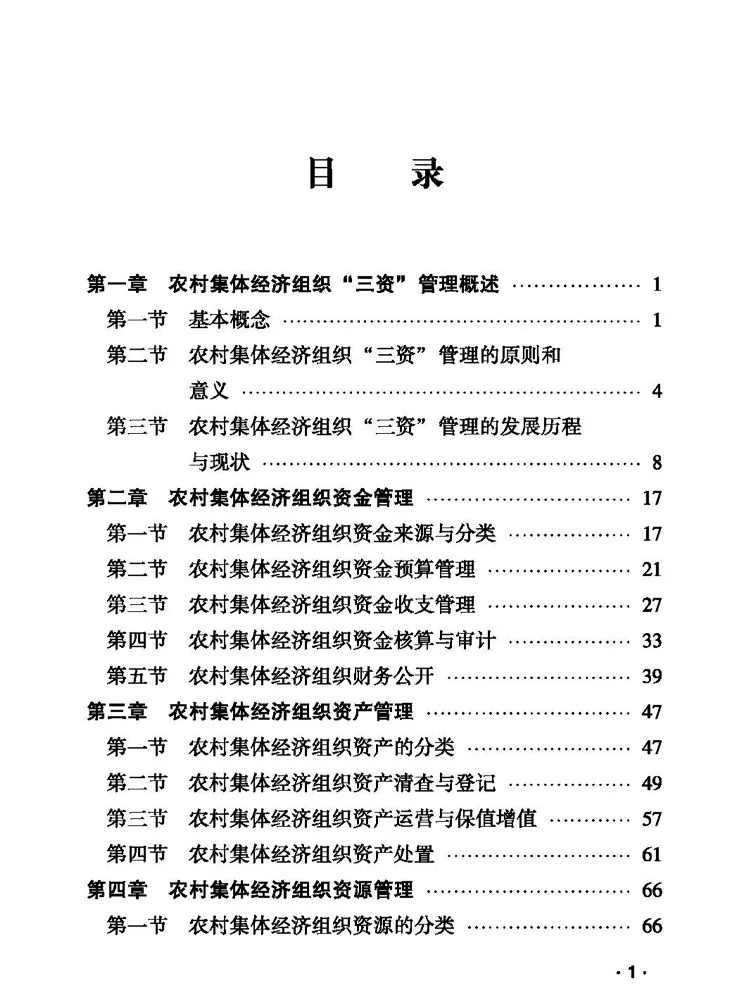 目 录

第一章 农村集体经济组织“三资”管理概述 1
第一节 基本概念 1
第二节 农村集体经济组织“三资”管理的原则和意义 4
第三节 农村集体经济组织“三资”管理的发展历程与现状 8
第二章 农村集体经济组织资金管理 17
第一节 农村集体经济组织资金来源与分类 17
第二节 农村集体经济组织资金预算管理 21
第三节 农村集体经济组织资金收支管理 27
第四节 农村集体经济组织资金核算与审计 33
第五节 农村集体经济组织财务公开 39
第三章 农村集体经济组织资产管理 47
第一节 农村集体经济组织资产的分类 47
第二节 农村集体经济组织资产清查与登记 49
第三节 农村集体经济组织资产运营与保值增值 57
第四节 农村集体经济组织资产处置 61
第四章 农村集体经济组织资源管理 66
第一节 农村集体经济组织资源的分类 66

·1·